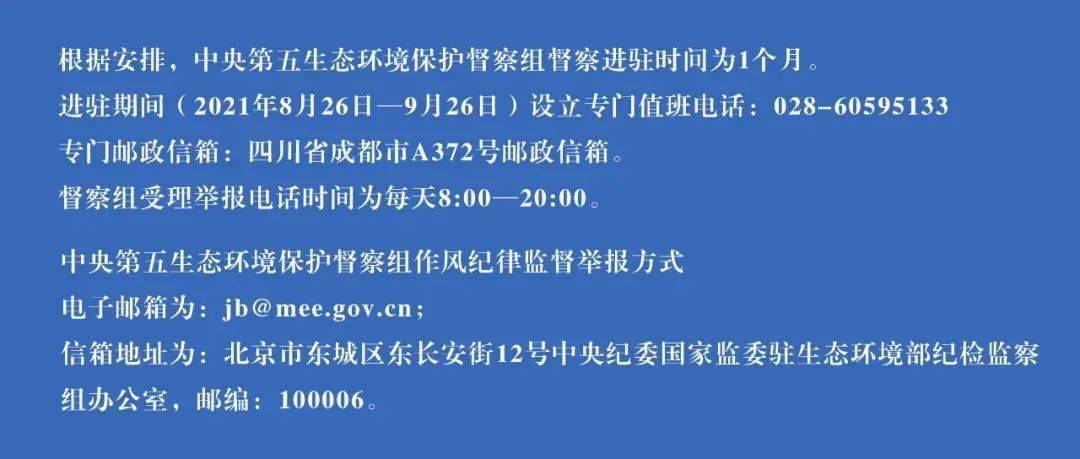 根据安排，中央第五生态环境保护督察组督察进驻时间为1个月。
进驻期间（2021年8月26日—9月26日）设立专门值班电话：028-60595133
专门邮政信箱：四川省成都市A372号邮政信箱。
督察组受理举报电话时间为每天8:00—20:00。

中央第五生态环境保护督察组作风纪律监督举报方式
电子邮箱为：jb@mee.gov.cn；
信箱地址为：北京市东城区东长安街12号中央纪委国家监委驻生态环境部纪检监察组办公室，邮编：100006。